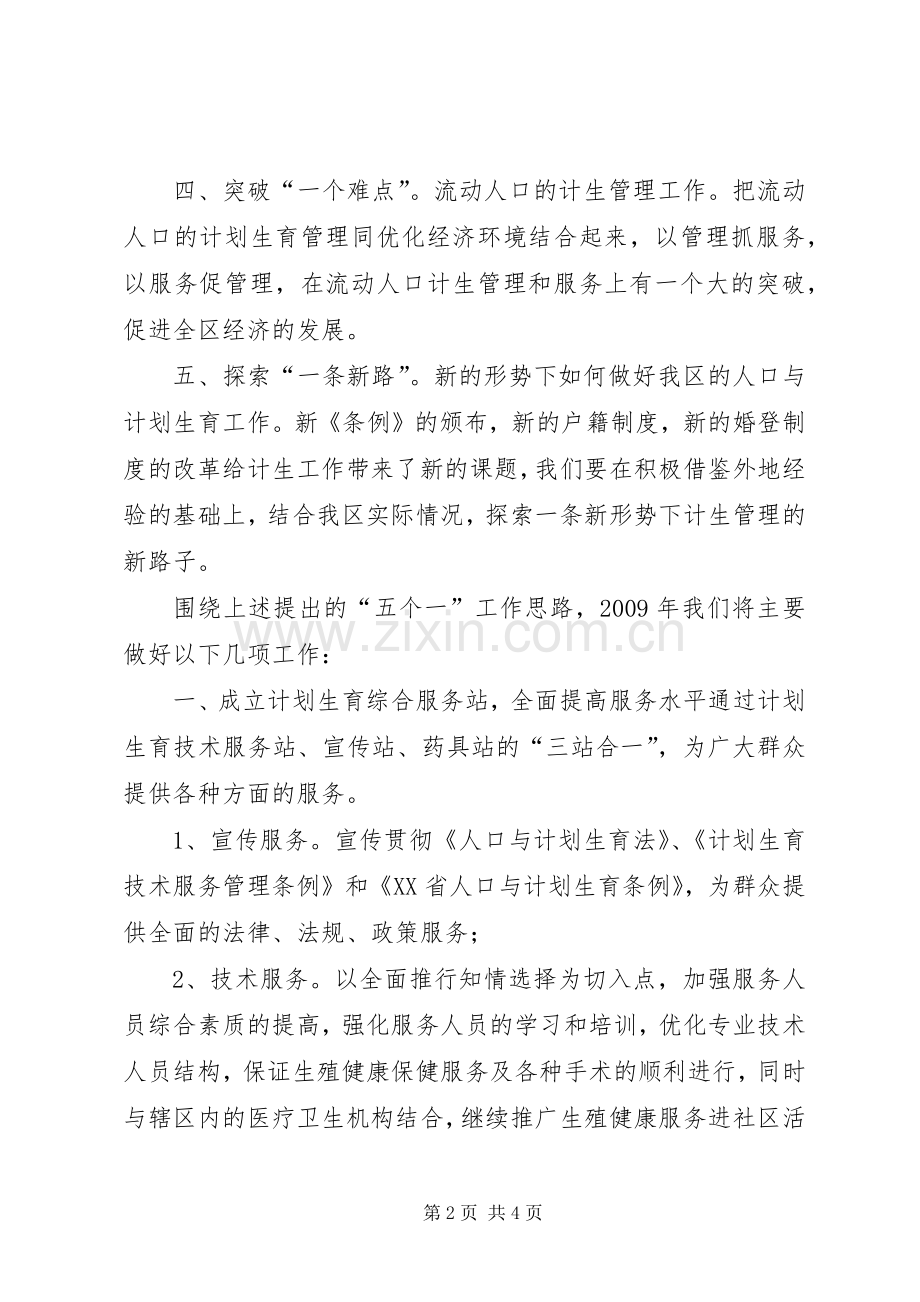 四、突破“一个难点”。流动人口的计生管理工作。把流动人口的计划生育管理同优化经济环境结合起来，以管理抓服务，以服务促管理，在流动人口计生管理和服务上有一个大的突破，促进全区经济的发展。

五、探索“一条新路”。新的形势下如何做好我区的人口与计划生育工作。新《条例》的颁布，新的户籍制度，新的婚登制度的改革给计生工作带来了新的课题，我们要在积极借鉴外地经验的基础上，结合我区实际情况，探索一条新形势下计生管理的新路子。

围绕上述提出的“五个一”工作思路，2009年我们将主要做好以下几项工作：

一、成立计划生育综合服务站，全面提高服务水平通过计划生育技术服务站、宣传站、药具站的“三站合一”，为广大群众提供各种方面的服务。

1、宣传服务。宣传贯彻《人口与计划生育法》、《计划生育技术服务管理条例》和《XX省人口与计划生育条例》，为群众提供全面的法律、法规、政策服务；

2、技术服务。以全面推行知情选择为切入点，加强服务人员综合素质的提高，强化服务人员的学习和培训，优化专业技术人员结构，保证生殖健康保健服务及各种手术的顺利进行，同时与辖区内的医疗卫生机构结合，继续推广生殖健康服务进社区活

第2页 共4页

www.zixin.com.cn